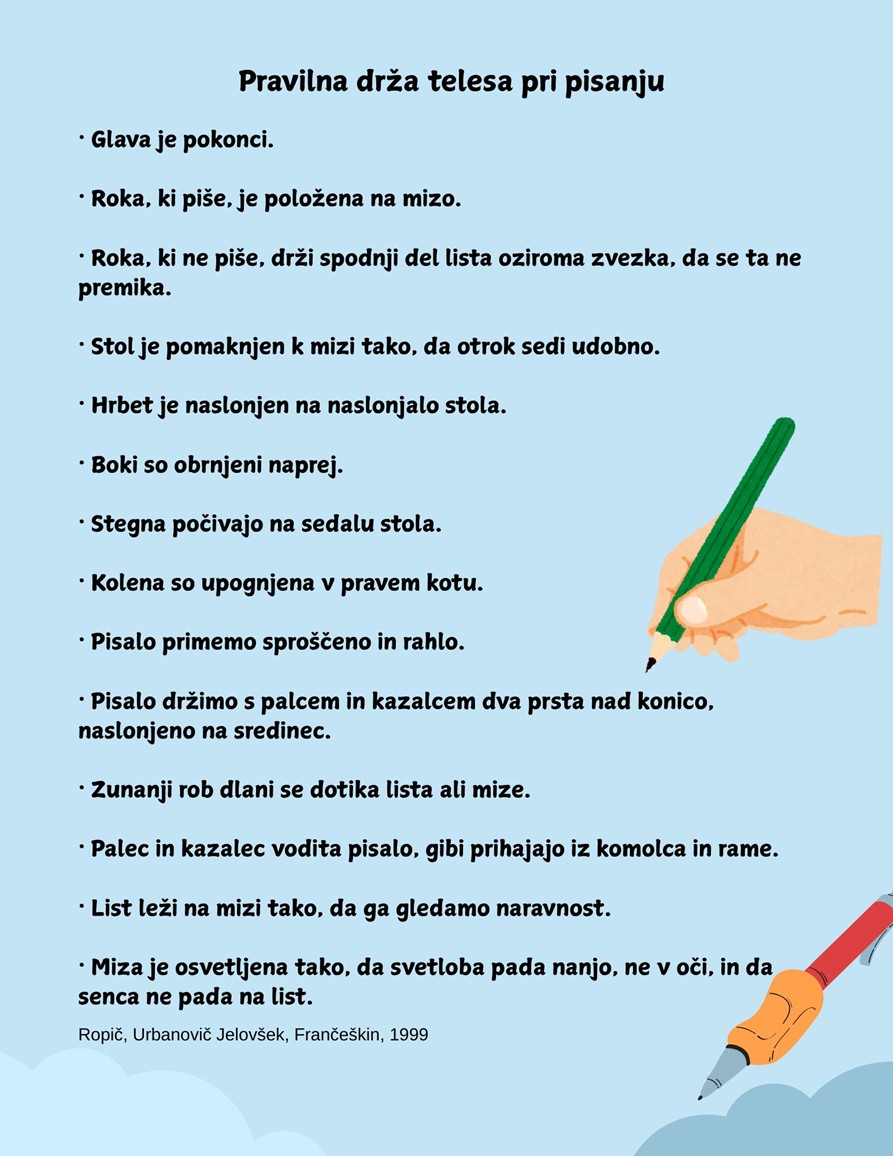 Pravilna drža telesa pri pisanju

· Glava je pokonci.

· Roka, ki piše, je položena na mizo.

· Roka, ki ne piše, drži spodnji del lista oziroma zvezka, da se ta ne premika.

· Stol je pomaknjen k mizi tako, da otrok sedi udobno.

· Hrbet je naslonjen na naslonjalo stola.

· Boki so obrnjeni naprej.

· Stegna počivajo na sedalu stola.

· Kolena so upognjena v pravem kotu.

· Pisalo primemo sproščeno in rahlo.

· Pisalo držimo s palcem in kazalcem dva prsta nad konico, naslonjeno na sredinec.

· Zunanji rob dlani se dotika lista ali mize.

· Palec in kazalec vodita pisalo, gibi prihajajo iz komolca in rame.

· List leži na mizi tako, da ga gledamo naravnost.

· Miza je osvetljena tako, da svetloba pada nanjo, ne v oči, in da senca ne pada na list.

Ropič, Urbanovič Jelovšek, Frančeškin, 1999